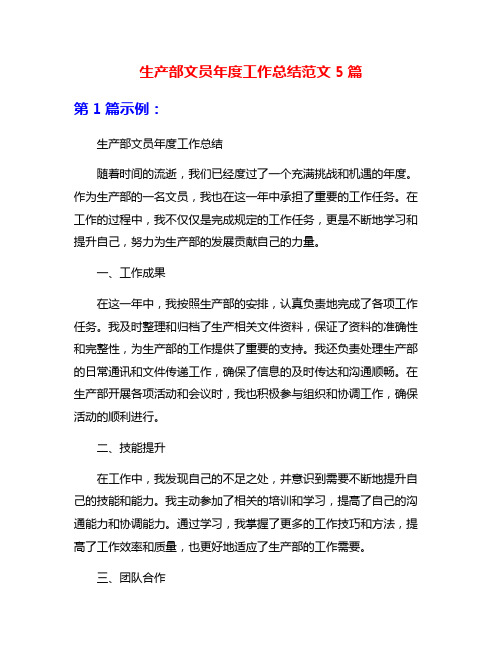 生产部文员年度工作总结范文 5 篇

第 1 篇示例：

生产部文员年度工作总结

随着时间的流逝，我们已经度过了一个充满挑战和机遇的年度。作为生产部的一名文员，我也在这一年中承担了重要的工作任务。在工作的过程中，我不仅仅是完成规定的工作任务，更是不断地学习和提升自己，努力为生产部的发展贡献自己的力量。

一、工作成果

在这一年中，我按照生产部的安排，认真负责地完成了各项工作任务。我及时整理和归档了生产相关文件资料，保证了资料的准确性和完整性，为生产部的工作提供了重要的支持。我还负责处理生产部的日常通讯和文件传递工作，确保了信息的及时传达和沟通顺畅。在生产部开展各项活动和会议时，我也积极参与组织和协调工作，确保活动的顺利进行。

二、技能提升

在工作中，我发现自己的不足之处，并意识到需要不断地提升自己的技能和能力。我主动参加了相关的培训和学习，提高了自己的沟通能力和协调能力。通过学习，我掌握了更多的工作技巧和方法，提高了工作效率和质量，也更好地适应了生产部的工作需要。

三、团队合作